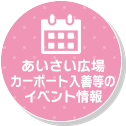 あいさい広場
カーポート入善等の
イベント情報